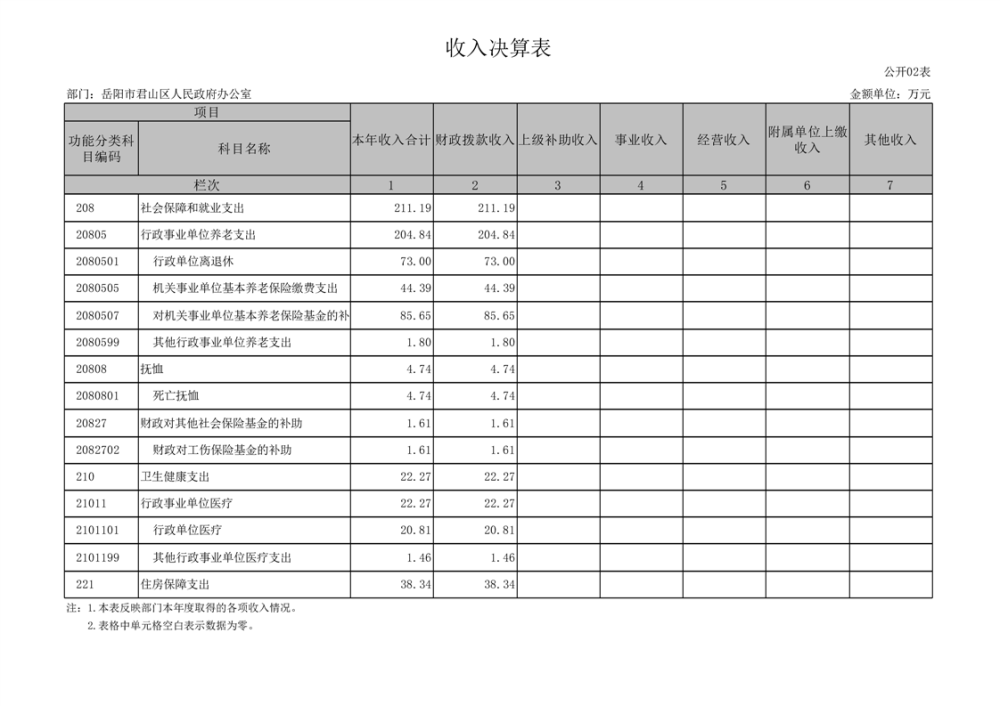 收入决算表

公开02表

部门：岳阳市君山区人民政府办公室

金额单位：万元

| 项目 | | 本年收入合计 | 财政拨款收入 | 上级补助收入 | 事业收入 | 经营收入 | 附属单位上缴收入 | 其他收入 |
|---|---|---|---|---|---|---|---|---|
| 功能分类科目编码 | 科目名称 | | | | | | | |
| 栏次 | | 1 | 2 | 3 | 4 | 5 | 6 | 7 |
| 208 | 社会保障和就业支出 | 211.19 | 211.19 | | | | | |
| 20805 | 行政事业单位养老支出 | 204.84 | 204.84 | | | | | |
| 2080501 | 行政单位离退休 | 73.00 | 73.00 | | | | | |
| 2080505 | 机关事业单位基本养老保险缴费支出 | 44.39 | 44.39 | | | | | |
| 2080507 | 对机关事业单位基本养老保险基金的补 | 85.65 | 85.65 | | | | | |
| 2080599 | 其他行政事业单位养老支出 | 1.80 | 1.80 | | | | | |
| 20808 | 抚恤 | 4.74 | 4.74 | | | | | |
| 2080801 | 死亡抚恤 | 4.74 | 4.74 | | | | | |
| 20827 | 财政对其他社会保险基金的补助 | 1.61 | 1.61 | | | | | |
| 2082702 | 财政对工伤保险基金的补助 | 1.61 | 1.61 | | | | | |
| 210 | 卫生健康支出 | 22.27 | 22.27 | | | | | |
| 21011 | 行政事业单位医疗 | 22.27 | 22.27 | | | | | |
| 2101101 | 行政单位医疗 | 20.81 | 20.81 | | | | | |
| 2101199 | 其他行政事业单位医疗支出 | 1.46 | 1.46 | | | | | |
| 221 | 住房保障支出 | 38.34 | 38.34 | | | | | |

注：1.本表反映部门本年度取得的各项收入情况。
2.表格中单元格空白表示数据为零。